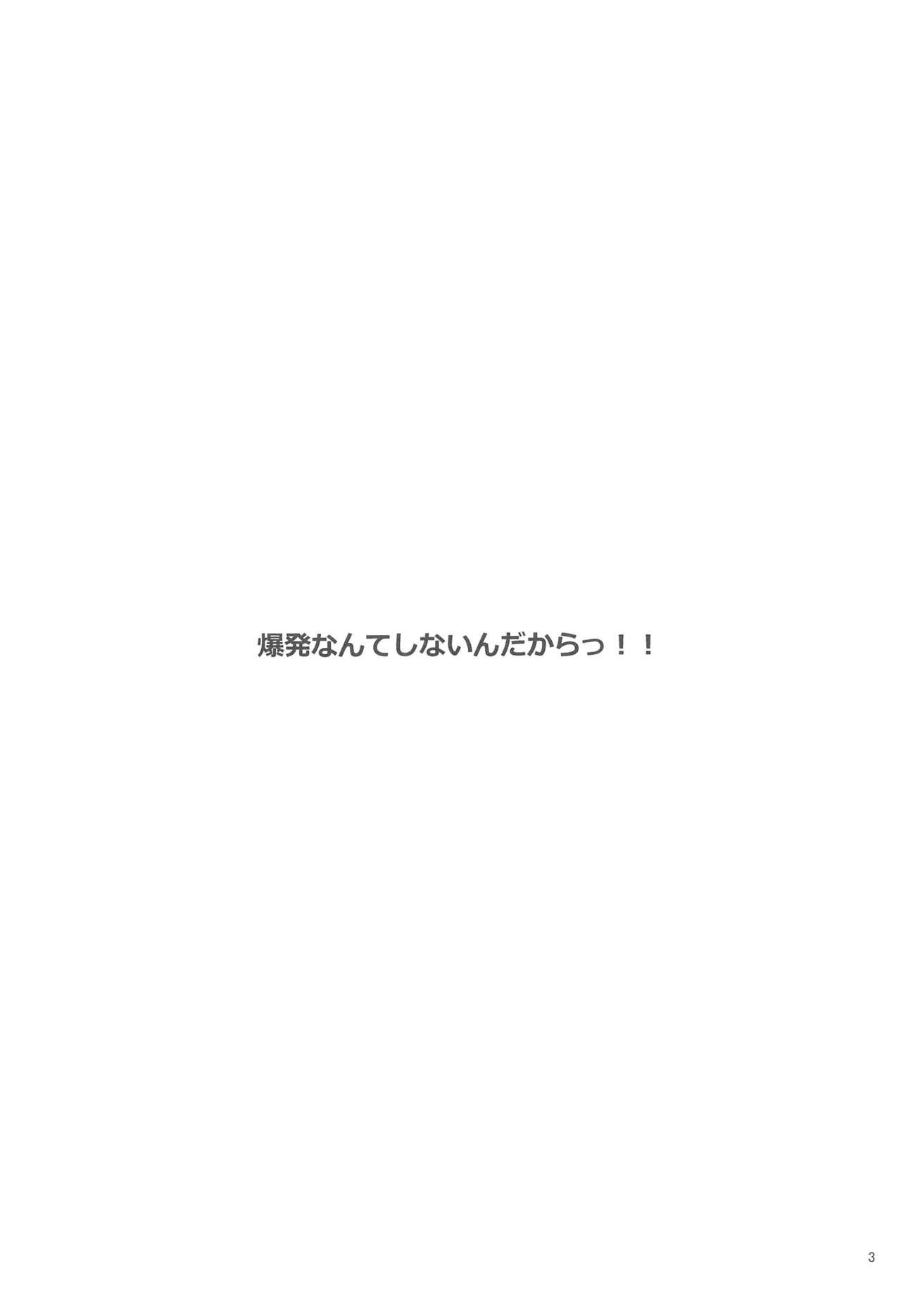 爆発なんてしないんだからっ！！

3